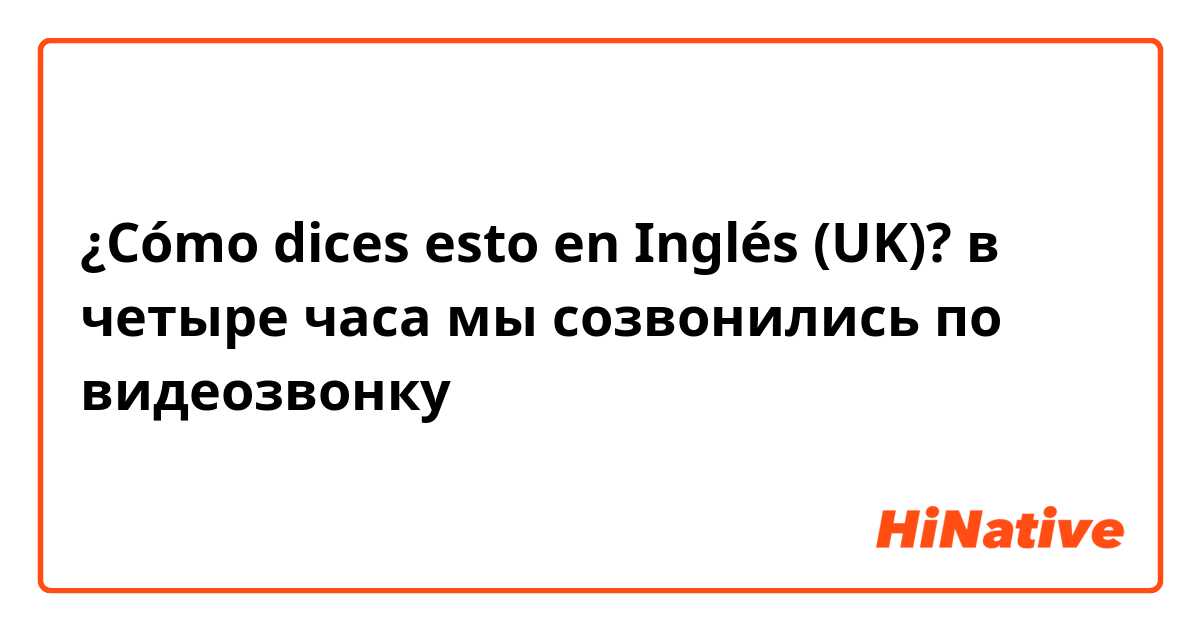 ¿Cómo dices esto en Inglés (UK)? в четыре часа мы созвонились по видеозвонку

HiNative